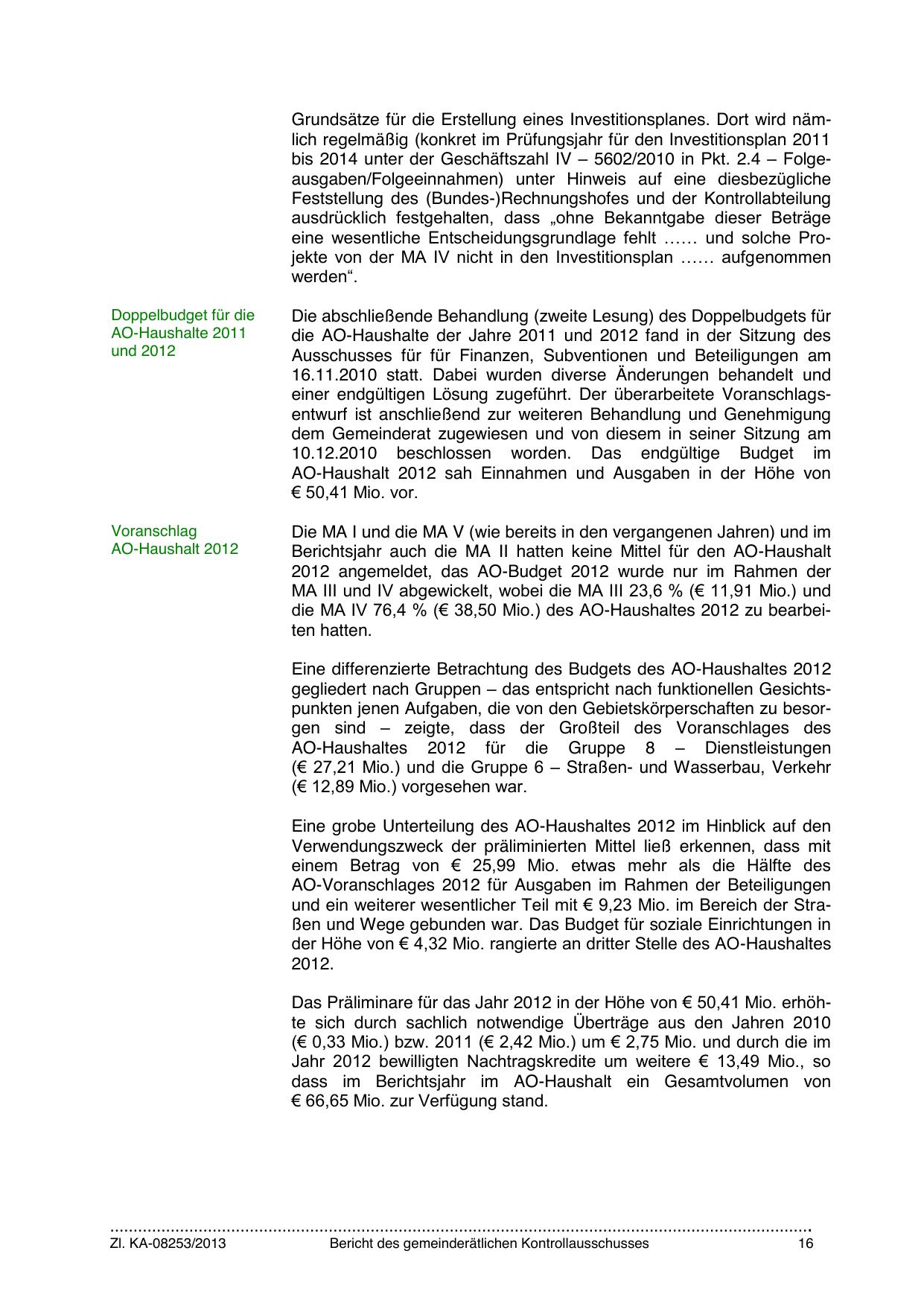 Grundsätze für die Erstellung eines Investitionsplanes. Dort wird nämlich regelmäßig (konkret im Prüfungsjahr für den Investitionsplan 2011 bis 2014 unter der Geschäftszahl IV – 5602/2010 in Pkt. 2.4 – Folgeausgaben/Folgeeinnahmen) unter Hinweis auf eine diesbezügliche Feststellung des (Bundes-)Rechnungshofes und der Kontrollabteilung ausdrücklich festgehalten, dass „ohne Bekanntgabe dieser Beträge eine wesentliche Entscheidungsgrundlage fehlt …… und solche Projekte von der MA IV nicht in den Investitionsplan …… aufgenommen werden“.

Doppelbudget für die AO-Haushalte 2011 und 2012

Die abschließende Behandlung (zweite Lesung) des Doppelbudgets für die AO-Haushalte der Jahre 2011 und 2012 fand in der Sitzung des Ausschusses für für Finanzen, Subventionen und Beteiligungen am 16.11.2010 statt. Dabei wurden diverse Änderungen behandelt und einer endgültigen Lösung zugeführt. Der überarbeitete Voranschlagsentwurf ist anschließend zur weiteren Behandlung und Genehmigung dem Gemeinderat zugewiesen und von diesem in seiner Sitzung am 10.12.2010 beschlossen worden. Das endgültige Budget im AO-Haushalt 2012 sah Einnahmen und Ausgaben in der Höhe von € 50,41 Mio. vor.

Voranschlag AO-Haushalt 2012

Die MA I und die MA V (wie bereits in den vergangenen Jahren) und im Berichtsjahr auch die MA II hatten keine Mittel für den AO-Haushalt 2012 angemeldet, das AO-Budget 2012 wurde nur im Rahmen der MA III und IV abgewickelt, wobei die MA III 23,6 % (€ 11,91 Mio.) und die MA IV 76,4 % (€ 38,50 Mio.) des AO-Haushaltes 2012 zu bearbeiten hatten.

Eine differenzierte Betrachtung des Budgets des AO-Haushaltes 2012 gegliedert nach Gruppen – das entspricht nach funktionellen Gesichtspunkten jenen Aufgaben, die von den Gebietskörperschaften zu besorgen sind – zeigte, dass der Großteil des Voranschlages des AO-Haushaltes 2012 für die Gruppe 8 – Dienstleistungen (€ 27,21 Mio.) und die Gruppe 6 – Straßen- und Wasserbau, Verkehr (€ 12,89 Mio.) vorgesehen war.

Eine grobe Unterteilung des AO-Haushaltes 2012 im Hinblick auf den Verwendungszweck der präliminierten Mittel ließ erkennen, dass mit einem Betrag von € 25,99 Mio. etwas mehr als die Hälfte des AO-Voranschlages 2012 für Ausgaben im Rahmen der Beteiligungen und ein weiterer wesentlicher Teil mit € 9,23 Mio. im Bereich der Straßen und Wege gebunden war. Das Budget für soziale Einrichtungen in der Höhe von € 4,32 Mio. rangierte an dritter Stelle des AO-Haushaltes 2012.

Das Präliminare für das Jahr 2012 in der Höhe von € 50,41 Mio. erhöhte sich durch sachlich notwendige Überträge aus den Jahren 2010 (€ 0,33 Mio.) bzw. 2011 (€ 2,42 Mio.) um € 2,75 Mio. und durch die im Jahr 2012 bewilligten Nachtragskredite um weitere € 13,49 Mio., so dass im Berichtsjahr im AO-Haushalt ein Gesamtvolumen von € 66,65 Mio. zur Verfügung stand.

Zl. KA-08253/2013 Bericht des gemeinderätlichen Kontrollausschusses 16